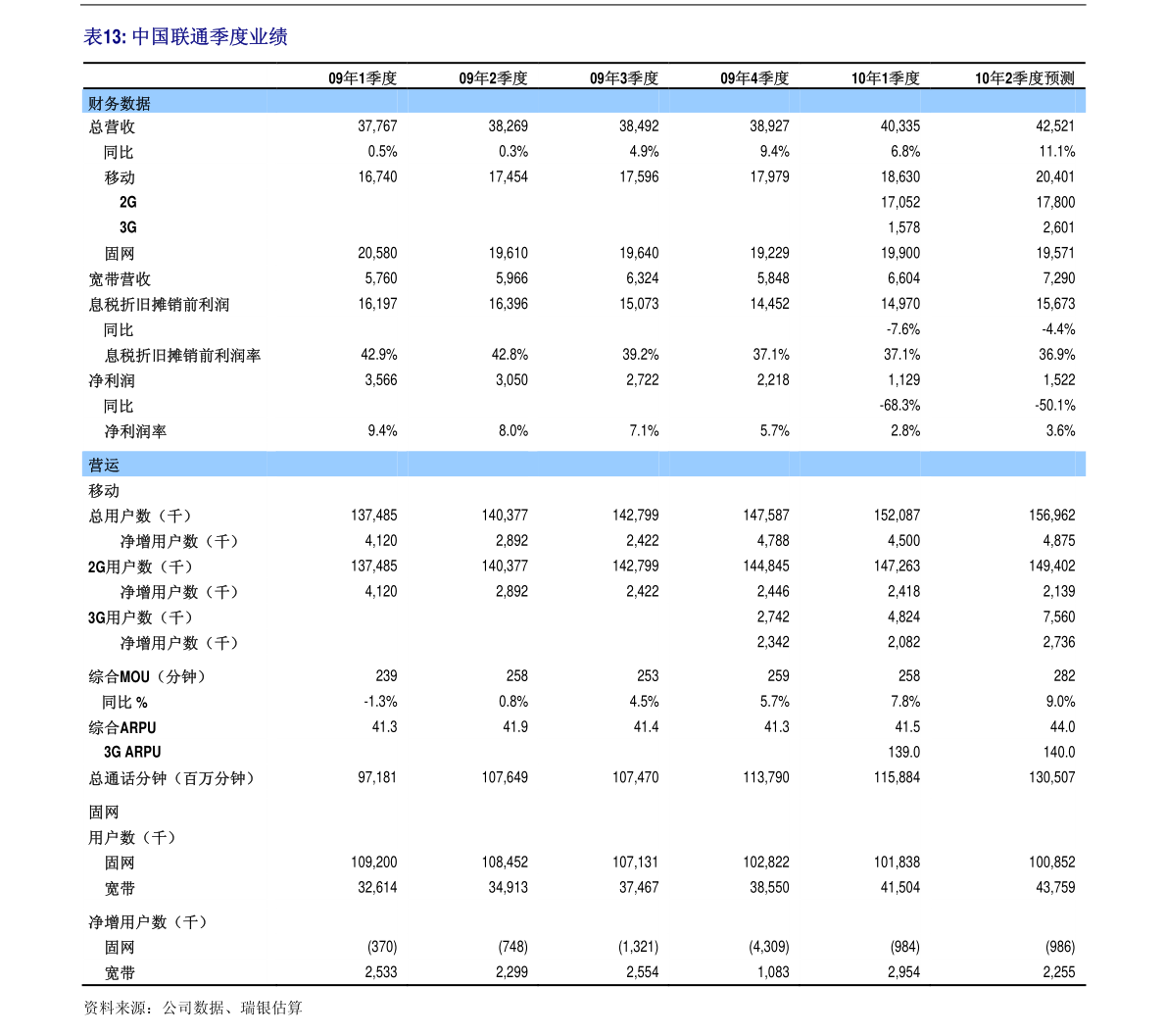 表13: 中国联通季度业绩

| | 09年1季度 | 09年2季度 | 09年3季度 | 09年4季度 | 10年1季度 | 10年2季度预测 |
|---|---|---|---|---|---|---|
| 财务数据 | | | | | | |
| 总营收 | 37,767 | 38,269 | 38,492 | 38,927 | 40,335 | 42,521 |
| 同比 | 0.5% | 0.3% | 4.9% | 9.4% | 6.8% | 11.1% |
| 移动 | 16,740 | 17,454 | 17,596 | 17,979 | 18,630 | 20,401 |
| 2G | | | | | 17,052 | 17,800 |
| 3G | | | | | 1,578 | 2,601 |
| 固网 | 20,580 | 19,610 | 19,640 | 19,229 | 19,900 | 19,571 |
| 宽带营收 | 5,760 | 5,966 | 6,324 | 5,848 | 6,604 | 7,290 |
| 息税折旧摊销前利润 | 16,197 | 16,396 | 15,073 | 14,452 | 14,970 | 15,673 |
| 同比 | | | | | -7.6% | -4.4% |
| 息税折旧摊销前利润率 | 42.9% | 42.8% | 39.2% | 37.1% | 37.1% | 36.9% |
| 净利润 | 3,566 | 3,050 | 2,722 | 2,218 | 1,129 | 1,522 |
| 同比 | | | | | -68.3% | -50.1% |
| 净利润率 | 9.4% | 8.0% | 7.1% | 5.7% | 2.8% | 3.6% |
| 营运 | | | | | | |
| 移动 | | | | | | |
| 总用户数（千） | 137,485 | 140,377 | 142,799 | 147,587 | 152,087 | 156,962 |
| 净增用户数（千） | 4,120 | 2,892 | 2,422 | 4,788 | 4,500 | 4,875 |
| 2G用户数（千） | 137,485 | 140,377 | 142,799 | 144,845 | 147,263 | 149,402 |
| 净增用户数（千） | 4,120 | 2,892 | 2,422 | 2,446 | 2,418 | 2,139 |
| 3G用户数（千） | | | | 2,742 | 4,824 | 7,560 |
| 净增用户数（千） | | | | 2,342 | 2,082 | 2,736 |
| 综合MOU（分钟） | 239 | 258 | 253 | 259 | 258 | 282 |
| 同比 % | -1.3% | 0.8% | 4.5% | 5.7% | 7.8% | 9.0% |
| 综合ARPU | 41.3 | 41.9 | 41.4 | 41.3 | 41.5 | 44.0 |
| 3G ARPU | | | | | 139.0 | 140.0 |
| 总通话分钟（百万分钟） | 97,181 | 107,649 | 107,470 | 113,790 | 115,884 | 130,507 |
| 固网 | | | | | | |
| 用户数（千） | | | | | | |
| 固网 | 109,200 | 108,452 | 107,131 | 102,822 | 101,838 | 100,852 |
| 宽带 | 32,614 | 34,913 | 37,467 | 38,550 | 41,504 | 43,759 |
| 净增用户数（千） | | | | | | |
| 固网 | (370) | (748) | (1,321) | (4,309) | (984) | (986) |
| 宽带 | 2,533 | 2,299 | 2,554 | 1,083 | 2,954 | 2,255 |

资料来源：公司数据、瑞银估算